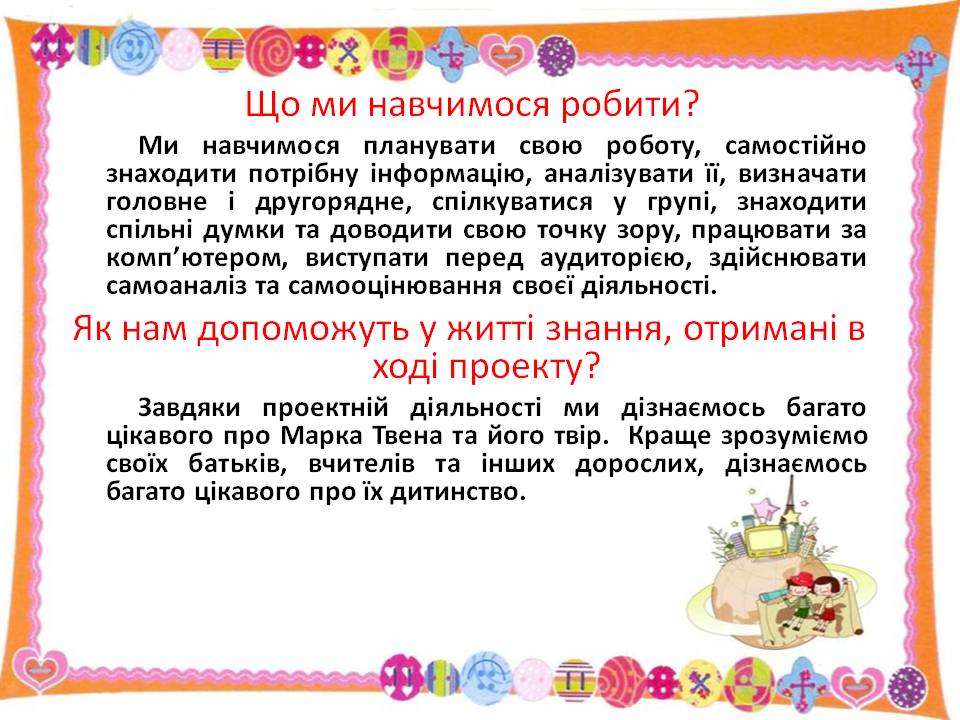 Що ми навчимося робити?

Ми навчимося планувати свою роботу, самостійно знаходити потрібну інформацію, аналізувати її, визначати головне і другорядне, спілкуватися у групі, знаходити спільні думки та доводити свою точку зору, працювати за комп'ютером, виступати перед аудиторією, здійснювати самоаналіз та самооцінювання своєї діяльності.

Як нам допоможуть у житті знання, отримані в ході проекту?

Завдяки проектній діяльності ми дізнаємось багато цікавого про Марка Твена та його твір. Краще зрозуміємо своїх батьків, вчителів та інших дорослих, дізнаємось багато цікавого про їх дитинство.